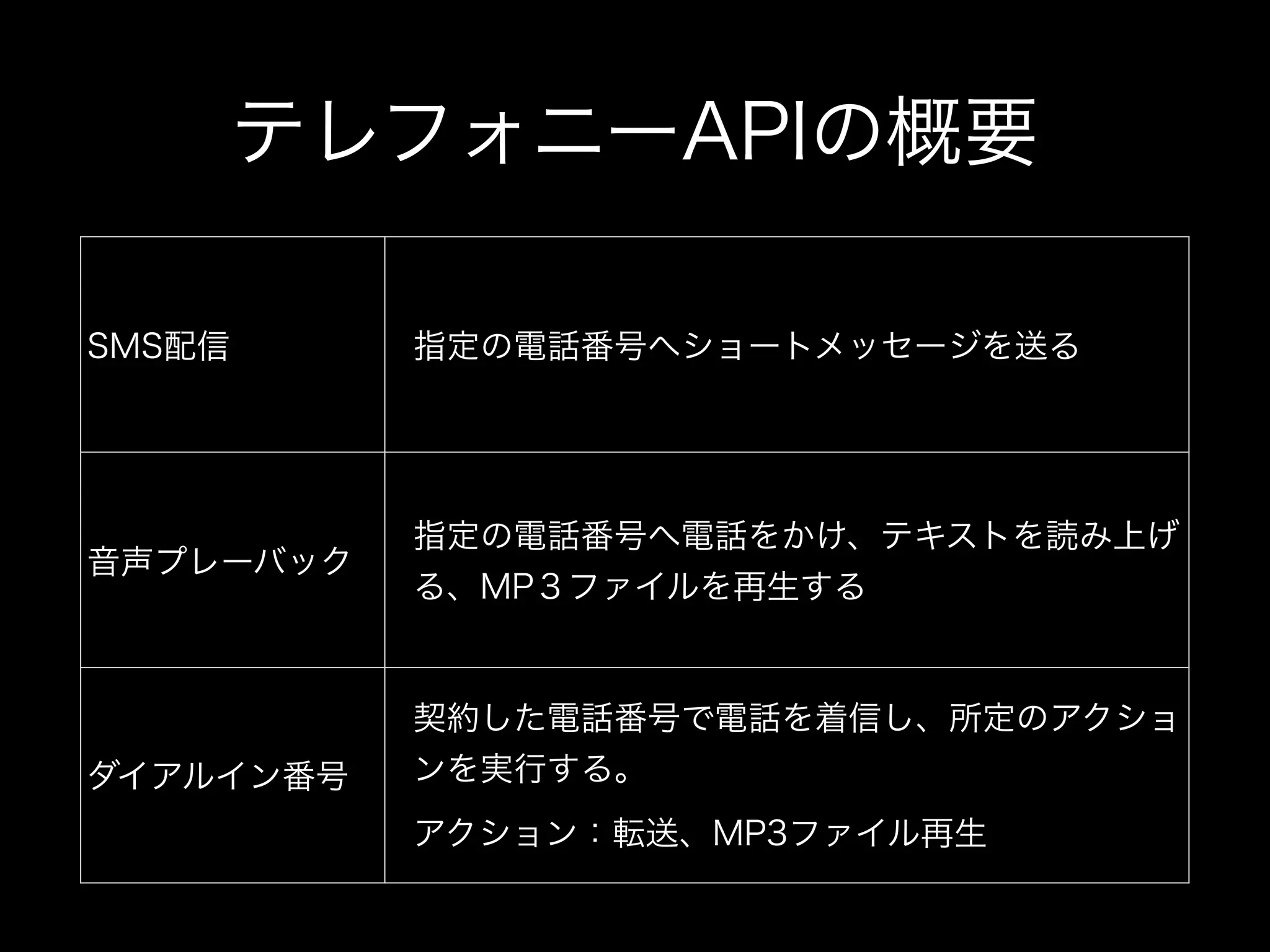 テレフォニーAPIの概要

| SMS配信 | 指定の電話番号へショートメッセージを送る |
|---|---|
| 音声プレーバック | 指定の電話番号へ電話をかけ、テキストを読み上げる、MP３ファイルを再生する |
| ダイアルイン番号 | 契約した電話番号で電話を着信し、所定のアクションを実行する。 アクション：転送、MP3ファイル再生 |